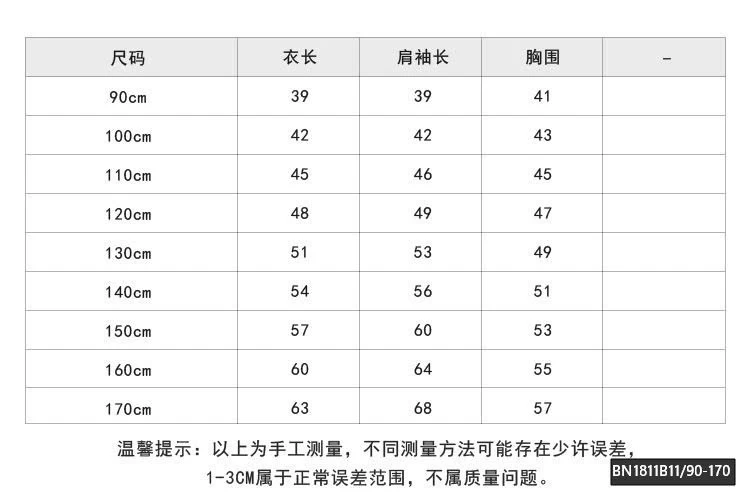 | 尺码 | 衣长 | 肩袖长 | 胸围 | - |
|---|---|---|---|---|
| 90cm | 39 | 39 | 41 | |
| 100cm | 42 | 42 | 43 | |
| 110cm | 45 | 46 | 45 | |
| 120cm | 48 | 49 | 47 | |
| 130cm | 51 | 53 | 49 | |
| 140cm | 54 | 56 | 51 | |
| 150cm | 57 | 60 | 53 | |
| 160cm | 60 | 64 | 55 | |
| 170cm | 63 | 68 | 57 | |

温馨提示：以上为手工测量，不同测量方法可能存在少许误差，1-3CM属于正常误差范围，不属质量问题。

BN1811B11/90-170